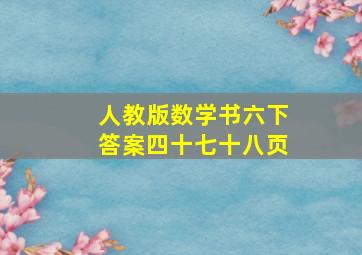 人教版数学书六下
答案四十七十八页